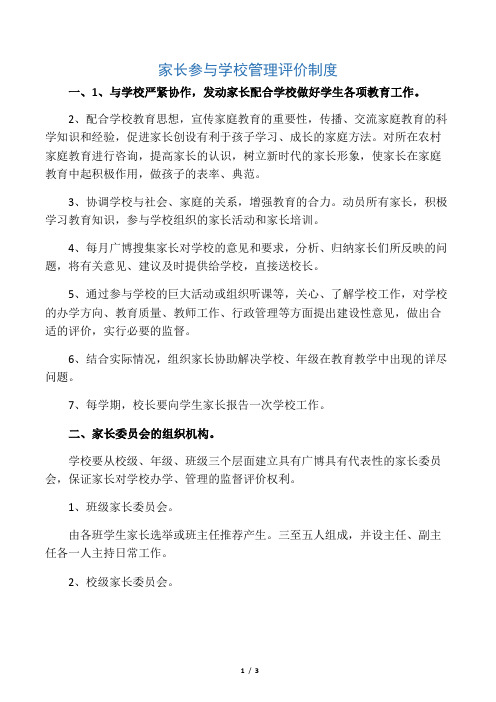 家长参与学校管理评价制度

一、1、与学校严紧协作，发动家长配合学校做好学生各项教育工作。

2、配合学校教育思想，宣传家庭教育的重要性，传播、交流家庭教育的科学知识和经验，促进家长创设有利于孩子学习、成长的家庭方法。对所在农村家庭教育进行咨询，提高家长的认识，树立新时代的家长形象，使家长在家庭教育中起积极作用，做孩子的表率、典范。

3、协调学校与社会、家庭的关系，增强教育的合力。动员所有家长，积极学习教育知识，参与学校组织的家长活动和家长培训。

4、每月广博搜集家长对学校的意见和要求，分析、归纳家长们所反映的问题，将有关意见、建议及时提供给学校，直接送校长。

5、通过参与学校的巨大活动或组织听课等，关心、了解学校工作，对学校的办学方向、教育质量、教师工作、行政管理等方面提出建设性意见，做出合适的评价，实行必要的监督。

6、结合实际情况，组织家长协助解决学校、年级在教育教学中出现的详尽问题。

7、每学期，校长要向学生家长报告一次学校工作。

二、家长委员会的组织机构。

学校要从校级、年级、班级三个层面建立具有广博具有代表性的家长委员会，保证家长对学校办学、管理的监督评价权利。

1、班级家长委员会。

由各班学生家长选举或班主任推荐产生。三至五人组成，并设主任、副主任各一人主持日常工作。

2、校级家长委员会。

1 / 3